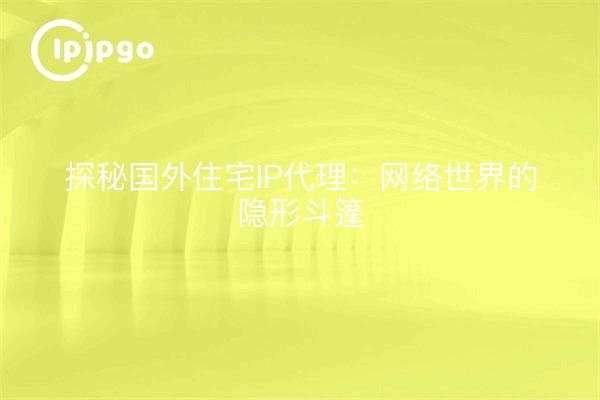 ipipgo

探秘国外住宅IP代理：网络世界的隐形斗篷